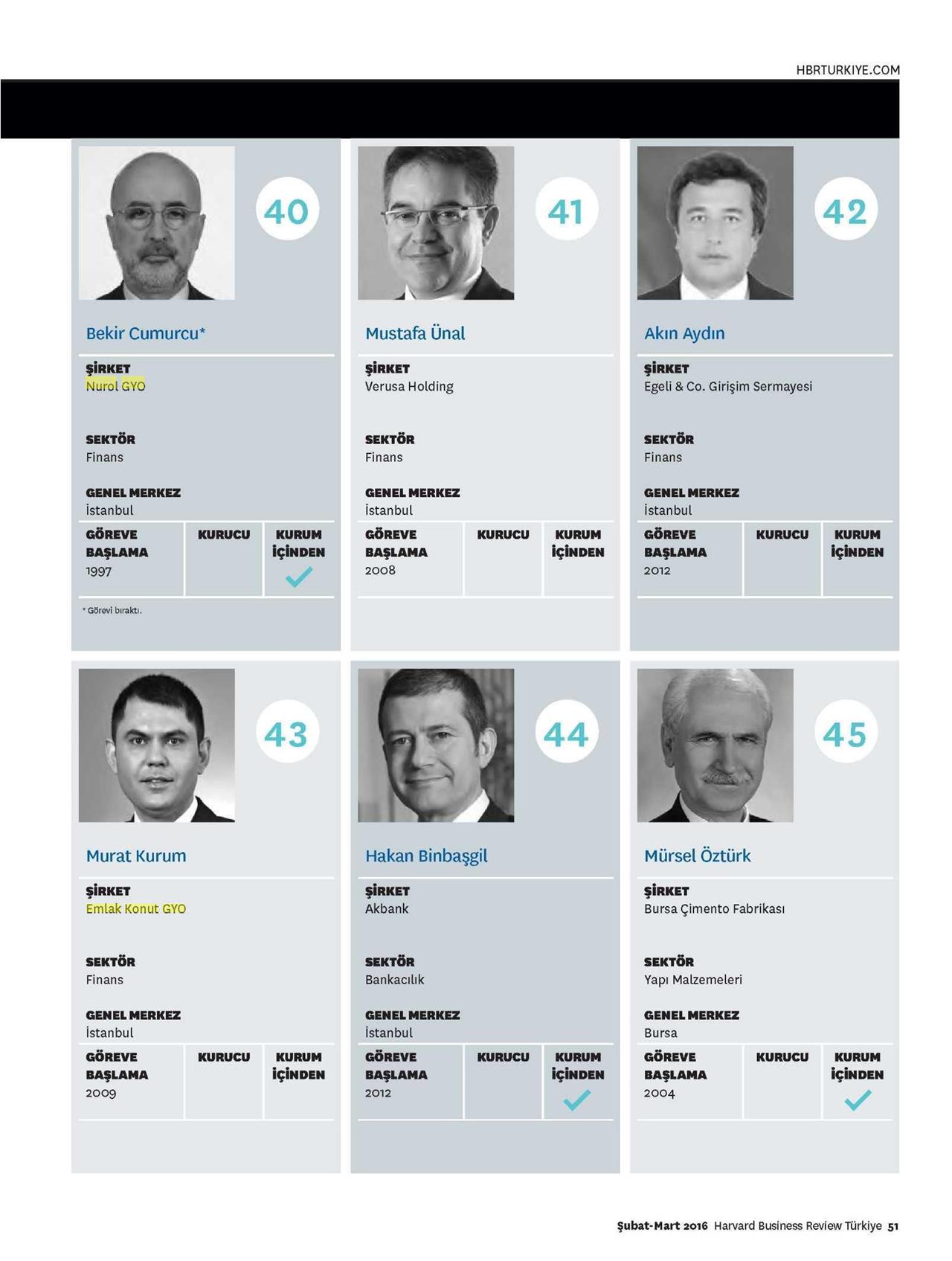 HBRTURKIYE.COM

40

Bekir Cumurcu*

ŞİRKET
Nurol GYO

SEKTÖR
Finans

GENEL MERKEZ
İstanbul

| GÖREVE BAŞLAMA 1997 | KURUCU | KURUM İÇİNDEN ✓ |
|---|---|---|

* Görevi bıraktı.

41

Mustafa Ünal

ŞİRKET
Verusa Holding

SEKTÖR
Finans

GENEL MERKEZ
İstanbul

| GÖREVE BAŞLAMA 2008 | KURUCU | KURUM İÇİNDEN |
|---|---|---|

42

Akın Aydın

ŞİRKET
Egeli & Co. Girişim Sermayesi

SEKTÖR
Finans

GENEL MERKEZ
İstanbul

| GÖREVE BAŞLAMA 2012 | KURUCU | KURUM İÇİNDEN |
|---|---|---|

43

Murat Kurum

ŞİRKET
Emlak Konut GYO

SEKTÖR
Finans

GENEL MERKEZ
İstanbul

| GÖREVE BAŞLAMA 2009 | KURUCU | KURUM İÇİNDEN |
|---|---|---|

44

Hakan Binbaşgil

ŞİRKET
Akbank

SEKTÖR
Bankacılık

GENEL MERKEZ
İstanbul

| GÖREVE BAŞLAMA 2012 | KURUCU | KURUM İÇİNDEN ✓ |
|---|---|---|

45

Mürsel Öztürk

ŞİRKET
Bursa Çimento Fabrikası

SEKTÖR
Yapı Malzemeleri

GENEL MERKEZ
Bursa

| GÖREVE BAŞLAMA 2004 | KURUCU | KURUM İÇİNDEN ✓ |
|---|---|---|

Şubat-Mart 2016 Harvard Business Review Türkiye 51